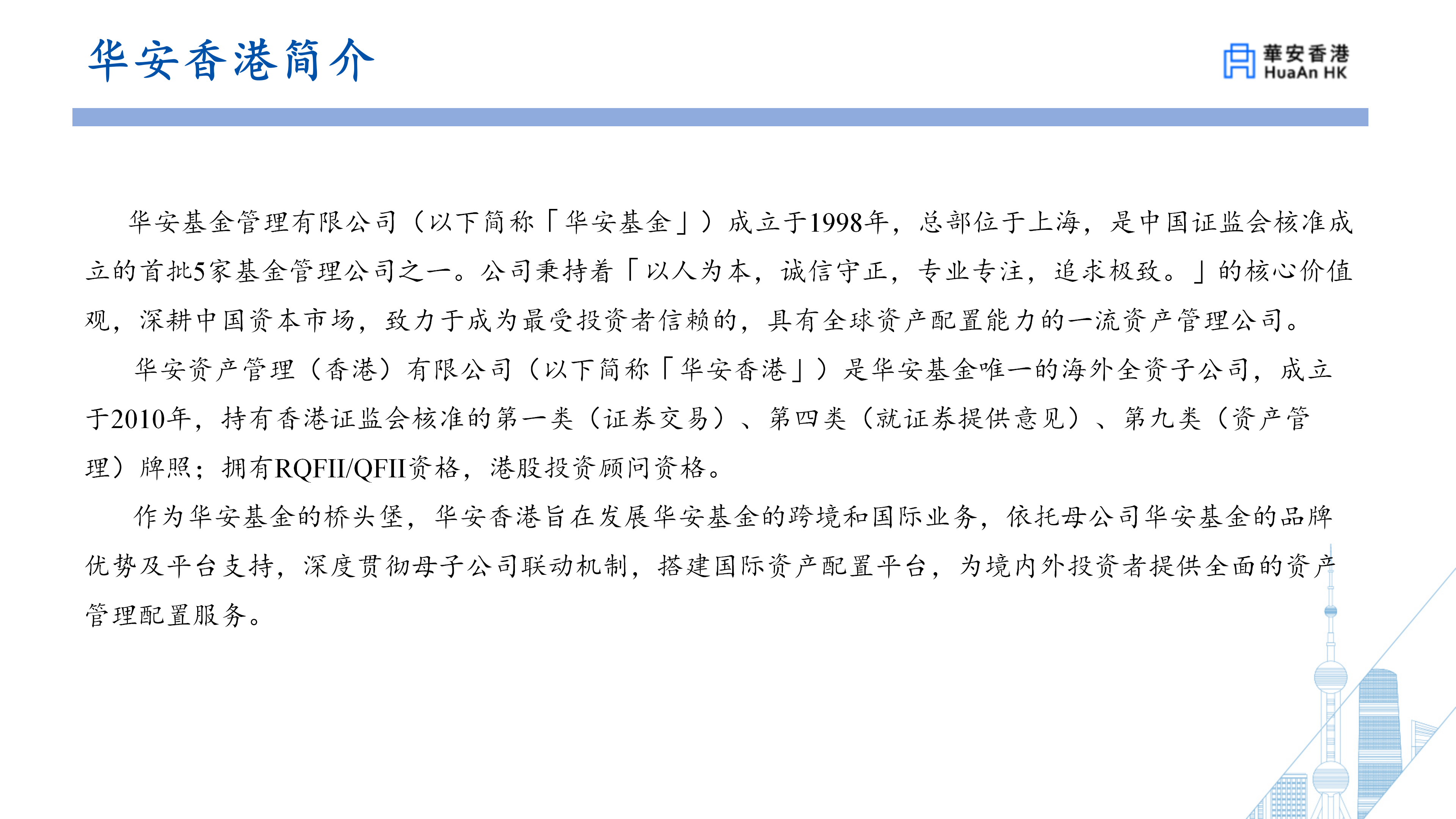 华安香港简介

華安香港
HuaAn HK

华安基金管理有限公司（以下简称「华安基金」）成立于1998年，总部位于上海，是中国证监会核准成立的首批5家基金管理公司之一。公司秉持着「以人为本，诚信守正，专业专注，追求极致。」的核心价值观，深耕中国资本市场，致力于成为最受投资者信赖的，具有全球资产配置能力的一流资产管理公司。

华安资产管理（香港）有限公司（以下简称「华安香港」）是华安基金唯一的海外全资子公司，成立于2010年，持有香港证监会核准的第一类（证券交易）、第四类（就证券提供意见）、第九类（资产管理）牌照；拥有RQFII/QFII资格，港股投资顾问资格。

作为华安基金的桥头堡，华安香港旨在发展华安基金的跨境和国际业务，依托母公司华安基金的品牌优势及平台支持，深度贯彻母子公司联动机制，搭建国际资产配置平台，为境内外投资者提供全面的资产管理配置服务。